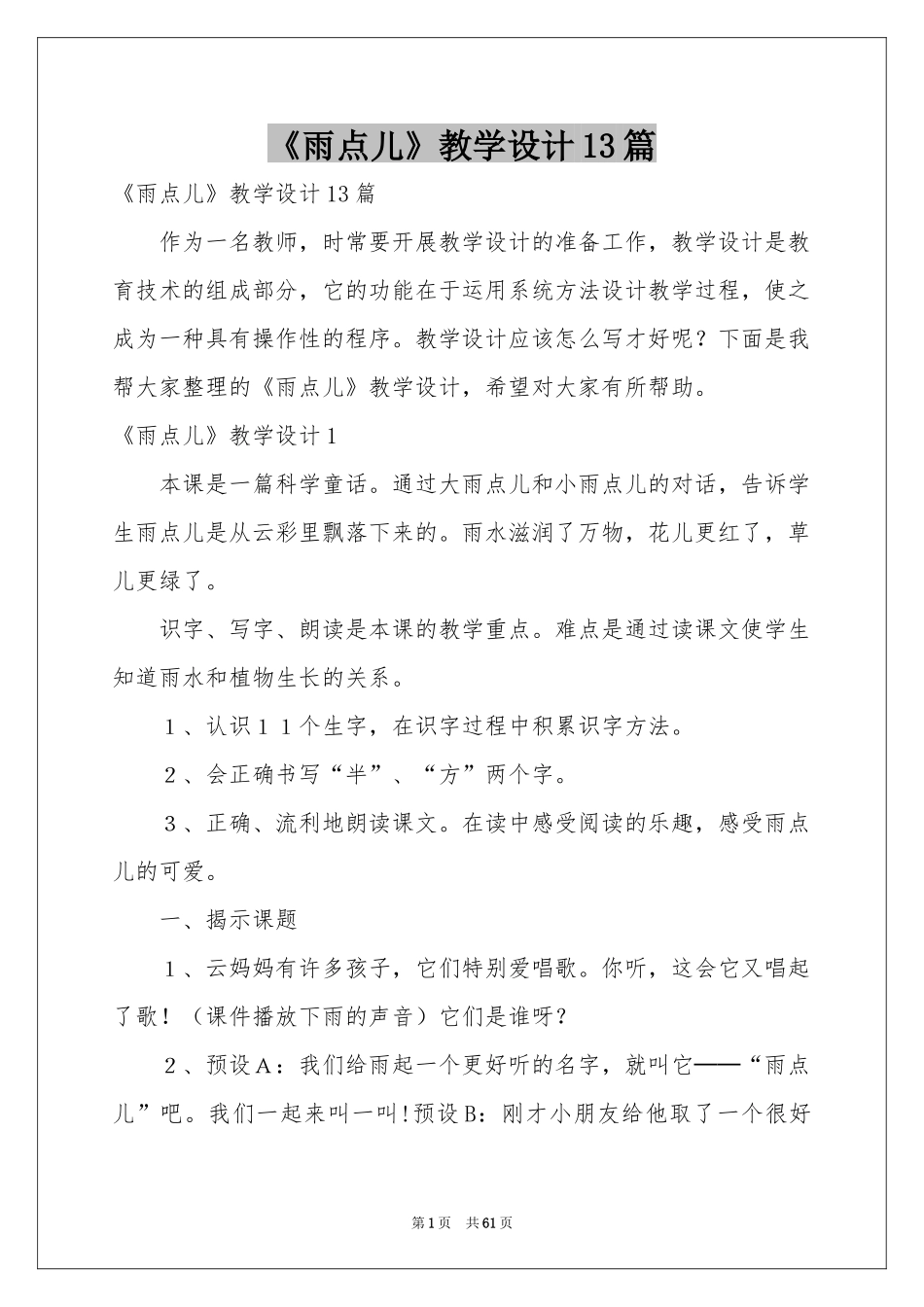 《雨点儿》教学设计13篇

《雨点儿》教学设计13篇

作为一名教师，时常要开展教学设计的准备工作，教学设计是教育技术的组成部分，它的功能在于运用系统方法设计教学过程，使之成为一种具有操作性的程序。教学设计应该怎么写才好呢？下面是我帮大家整理的《雨点儿》教学设计，希望对大家有所帮助。

《雨点儿》教学设计1

本课是一篇科学童话。通过大雨点儿和小雨点儿的对话，告诉学生雨点儿是从云彩里飘落下来的。雨水滋润了万物，花儿更红了，草儿更绿了。

识字、写字、朗读是本课的教学重点。难点是通过读课文使学生知道雨水和植物生长的关系。

１、认识１１个生字，在识字过程中积累识字方法。

２、会正确书写“半”、“方”两个字。

３、正确、流利地朗读课文。在读中感受阅读的乐趣，感受雨点儿的可爱。

一、揭示课题

１、云妈妈有许多孩子，它们特别爱唱歌。你听，这会它又唱起了歌！（课件播放下雨的声音）它们是谁呀？

２、预设A：我们给雨起一个更好听的名字，就叫它——“雨点儿”吧。我们一起来叫一叫!预设B：刚才小朋友给他取了一个很好

第1页 共61页